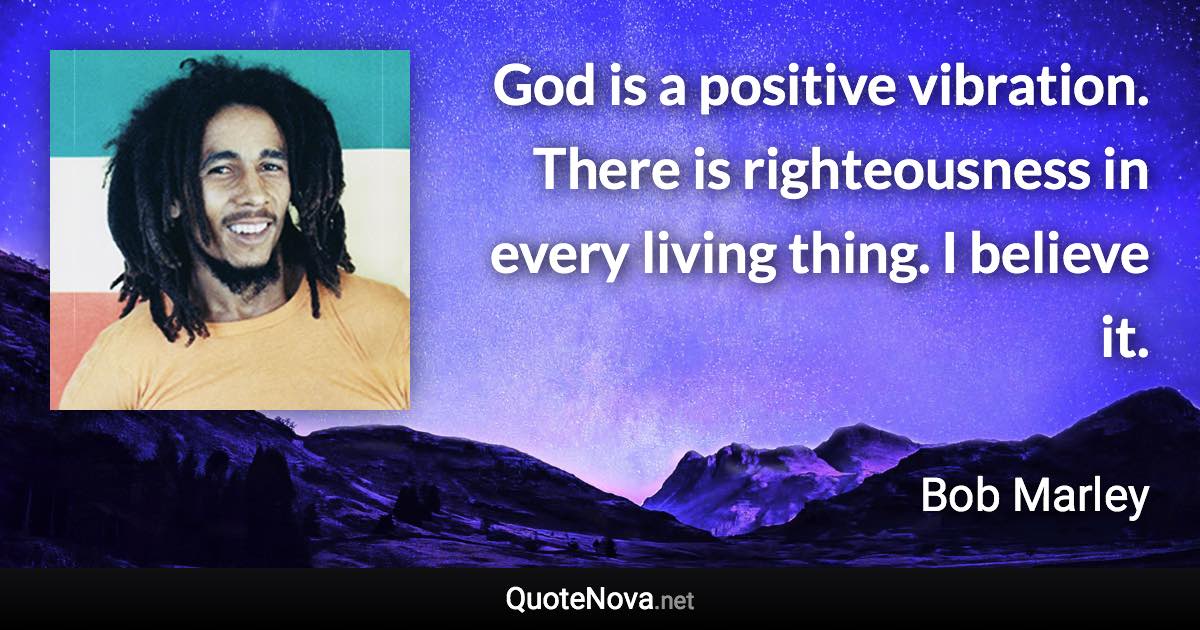 God is a positive vibration. There is righteousness in every living thing. I believe it.

Bob Marley

QuoteNova.net